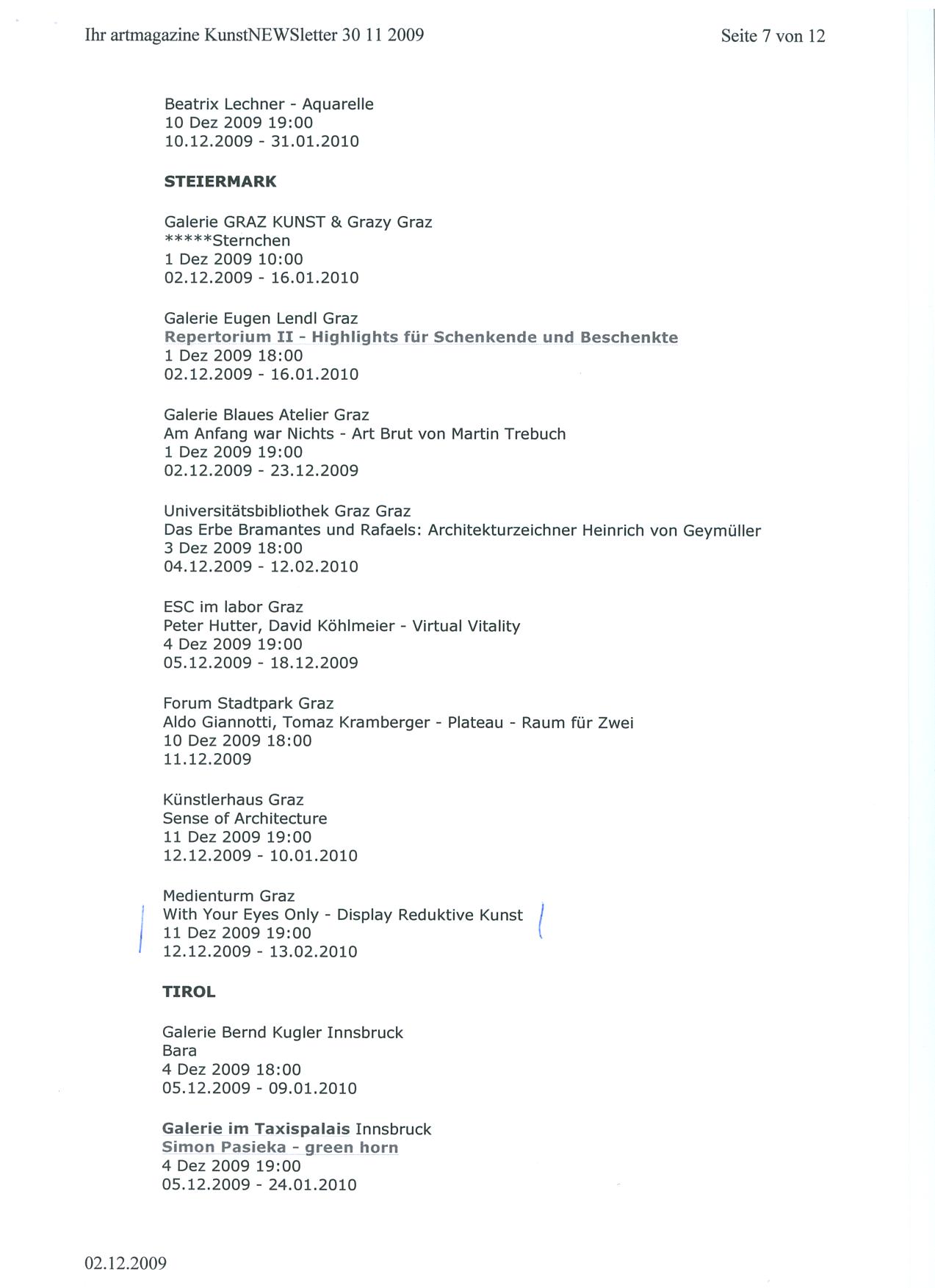 Ihr artmagazine KunstNEWSletter 30 11 2009

Seite 7 von 12

Beatrix Lechner - Aquarelle
10 Dez 2009 19:00
10.12.2009 - 31.01.2010

STEIERMARK

Galerie GRAZ KUNST & Grazy Graz
*****Sternchen
1 Dez 2009 10:00
02.12.2009 - 16.01.2010

Galerie Eugen Lendl Graz
Repertorium II - Highlights für Schenkende und Beschenkte
1 Dez 2009 18:00
02.12.2009 - 16.01.2010

Galerie Blaues Atelier Graz
Am Anfang war Nichts - Art Brut von Martin Trebuch
1 Dez 2009 19:00
02.12.2009 - 23.12.2009

Universitätsbibliothek Graz Graz
Das Erbe Bramantes und Rafaels: Architekturzeichner Heinrich von Geymüller
3 Dez 2009 18:00
04.12.2009 - 12.02.2010

ESC im labor Graz
Peter Hutter, David Köhlmeier - Virtual Vitality
4 Dez 2009 19:00
05.12.2009 - 18.12.2009

Forum Stadtpark Graz
Aldo Giannotti, Tomaz Kramberger - Plateau - Raum für Zwei
10 Dez 2009 18:00
11.12.2009

Künstlerhaus Graz
Sense of Architecture
11 Dez 2009 19:00
12.12.2009 - 10.01.2010

Medienturm Graz
With Your Eyes Only - Display Reduktive Kunst
11 Dez 2009 19:00
12.12.2009 - 13.02.2010

TIROL

Galerie Bernd Kugler Innsbruck
Bara
4 Dez 2009 18:00
05.12.2009 - 09.01.2010

Galerie im Taxispalais Innsbruck
Simon Pasieka - green horn
4 Dez 2009 19:00
05.12.2009 - 24.01.2010

02.12.2009